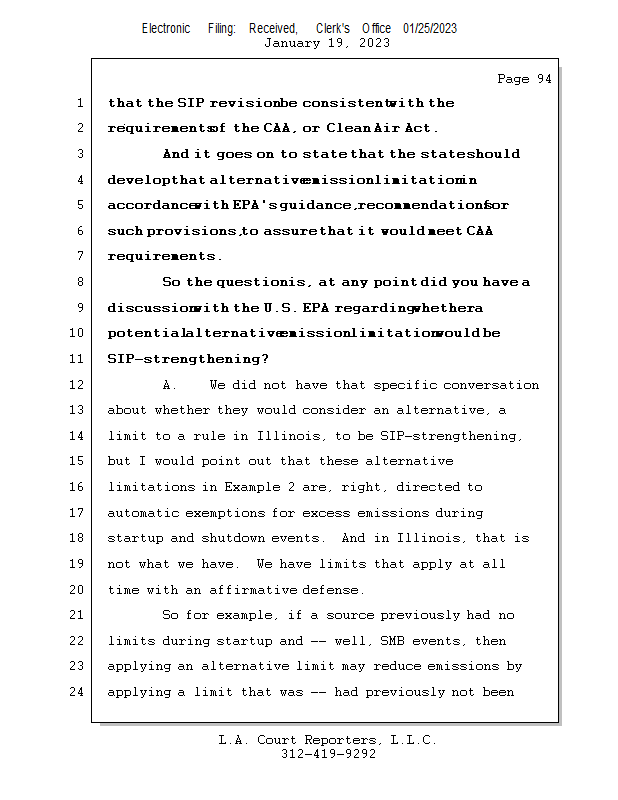 Electronic Filing: Received, Clerk's Office 01/25/2023
January 19, 2023

Page 94

1 that the SIP revision be consistent with the
2 requirements of the CAA, or Clean Air Act.
3 And it goes on to state that the state should
4 develop that alternative emission limitation in
5 accordance with EPA's guidance, recommendations for
6 such provisions, to assure that it would meet CAA
7 requirements.
8 So the question is, at any point did you have a
9 discussion with the U.S. EPA regarding whether a
10 potential alternative emission limitation would be
11 SIP-strengthening?
12 A. We did not have that specific conversation
13 about whether they would consider an alternative, a
14 limit to a rule in Illinois, to be SIP-strengthening,
15 but I would point out that these alternative
16 limitations in Example 2 are, right, directed to
17 automatic exemptions for excess emissions during
18 startup and shutdown events. And in Illinois, that is
19 not what we have. We have limits that apply at all
20 time with an affirmative defense.
21 So for example, if a source previously had no
22 limits during startup and -- well, SMB events, then
23 applying an alternative limit may reduce emissions by
24 applying a limit that was -- had previously not been

L.A. Court Reporters, L.L.C.
312-419-9292